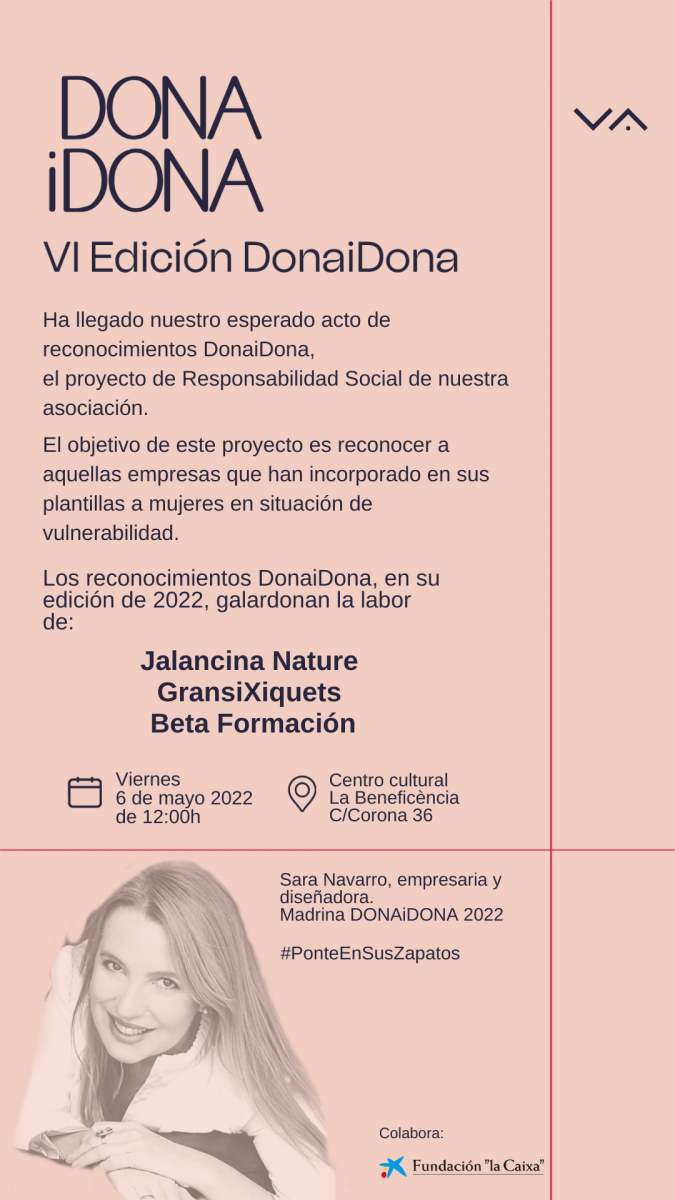 DONA
iDONA

VI Edición DonaiDona

Ha llegado nuestro esperado acto de reconocimientos DonaiDona,
el proyecto de Responsabilidad Social de nuestra asociación.

El objetivo de este proyecto es reconocer a aquellas empresas que han incorporado en sus plantillas a mujeres en situación de vulnerabilidad.

Los reconocimientos DonaiDona, en su edición de 2022, galardonan la labor de:

Jalancina Nature
GransiXiquets
Beta Formación

Viernes
6 de mayo 2022
de 12:00h

Centro cultural
La Beneficència
C/Corona 36

Sara Navarro, empresaria y diseñadora.
Madrina DONAiDONA 2022

#PonteEnSusZapatos

Colabora:

Fundación "la Caixa"